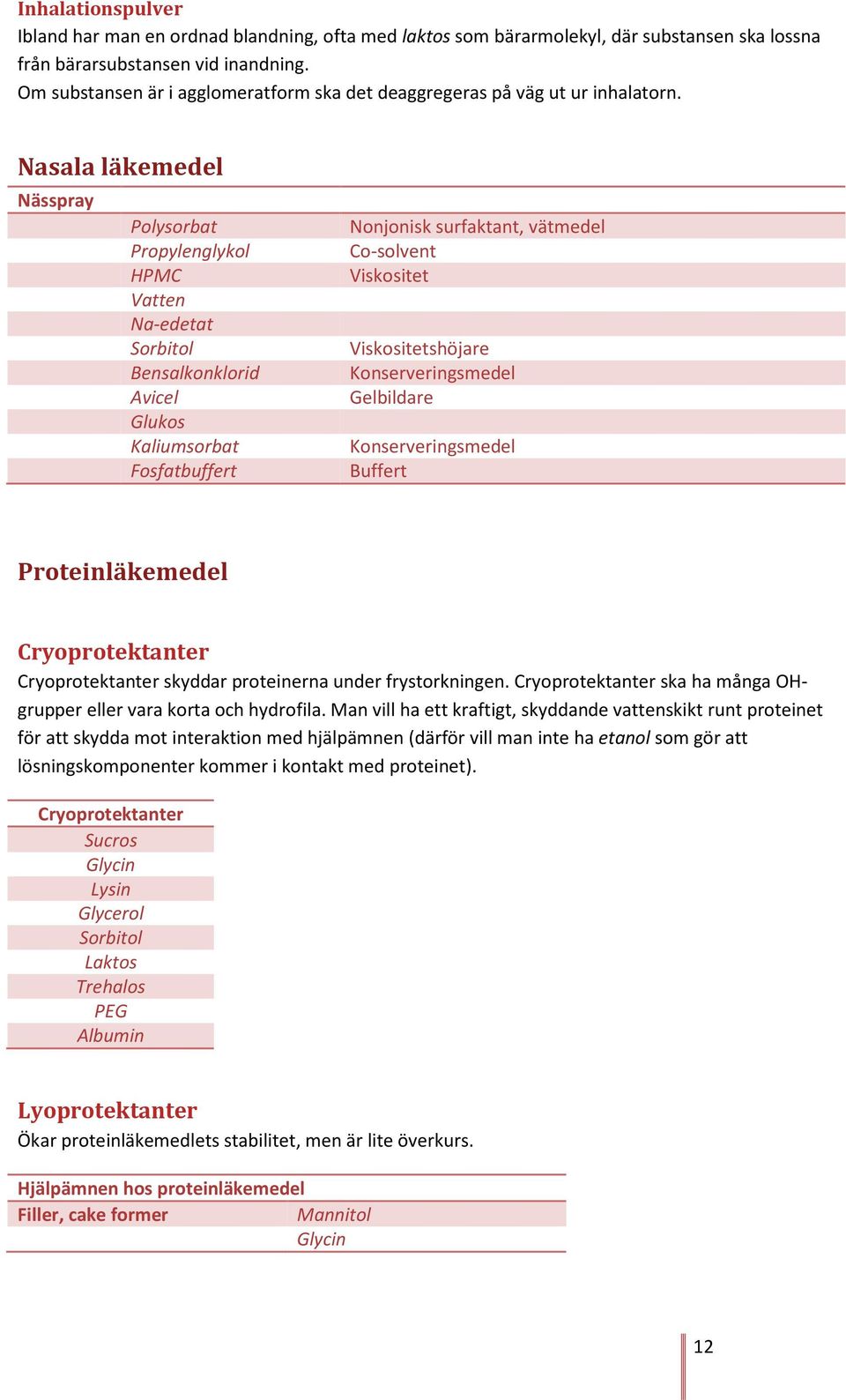 Inhalationspulver
Ibland har man en ordnad blandning, ofta med laktos som bärarmolekyl, där substansen ska lossna från bärarsubstansen vid inandning.
Om substansen är i agglomeratform ska det deaggregeras på väg ut ur inhalatorn.

Nasala läkemedel

| Nässpray | | |
|---|---|---|
| | Polysorbat | Nonjonisk surfaktant, vätmedel |
| | Propylenglykol | Co-solvent |
| | HPMC | Viskositet |
| | Vatten | |
| | Na-edetat | |
| | Sorbitol | Viskositetshöjare |
| | Bensalkonklorid | Konserveringsmedel |
| | Avicel | Gelbildare |
| | Glukos | |
| | Kaliumsorbat | Konserveringsmedel |
| | Fosfatbuffert | Buffert |

Proteinläkemedel

Cryoprotektanter
Cryoprotektanter skyddar proteinerna under frystorkningen. Cryoprotektanter ska ha många OH-grupper eller vara korta och hydrofila. Man vill ha ett kraftigt, skyddande vattenskikt runt proteinet för att skydda mot interaktion med hjälpämnen (därför vill man inte ha etanol som gör att lösningskomponenter kommer i kontakt med proteinet).

| Cryoprotektanter |
|---|
| Sucros |
| Glycin |
| Lysin |
| Glycerol |
| Sorbitol |
| Laktos |
| Trehalos |
| PEG |
| Albumin |

Lyoprotektanter
Ökar proteinläkemedlets stabilitet, men är lite överkurs.

| Hjälpämnen hos proteinläkemedel | |
|---|---|
| Filler, cake former | Mannitol |
| | Glycin |

12